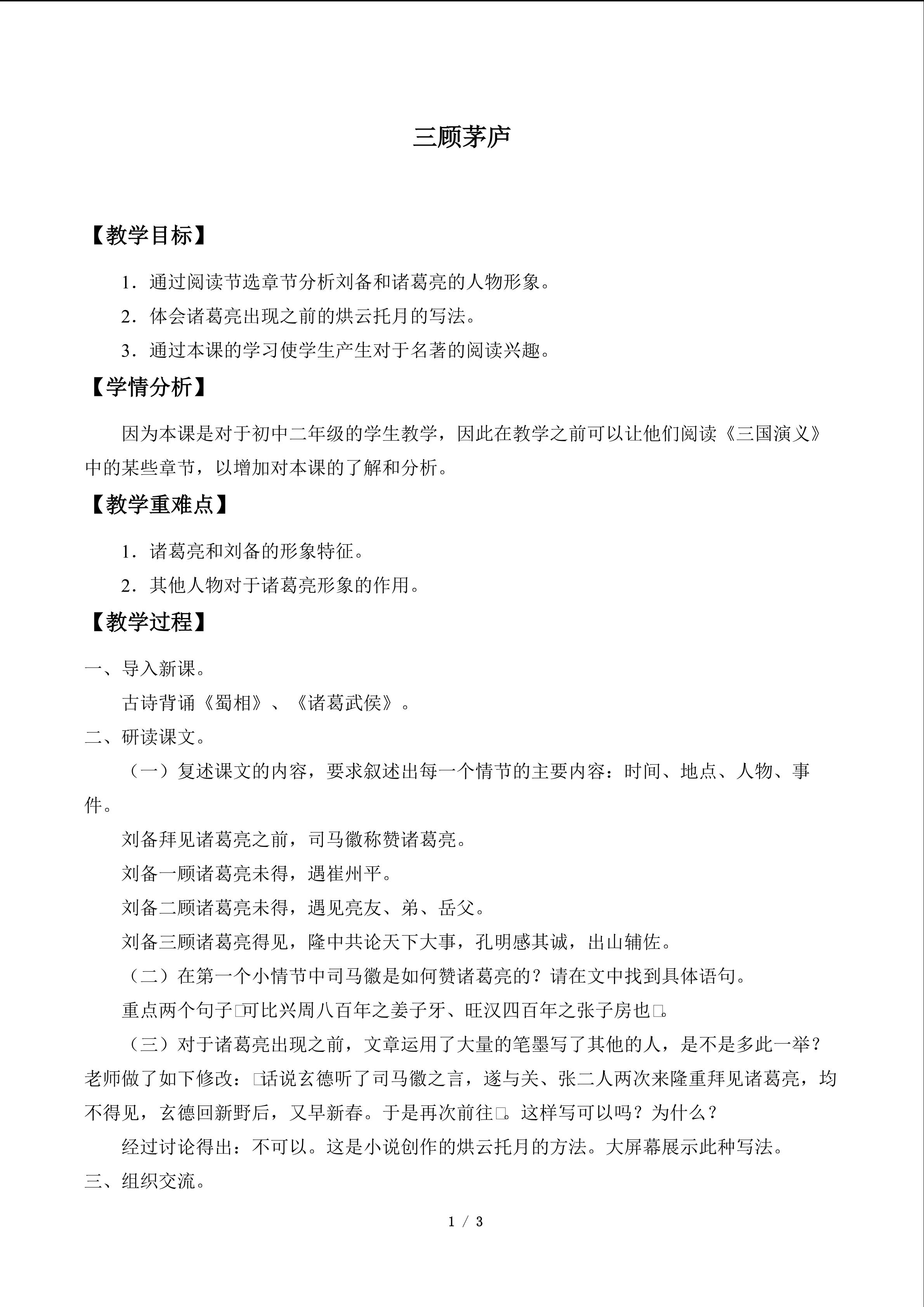 三顾茅庐

【教学目标】

1．通过阅读节选章节分析刘备和诸葛亮的人物形象。

2．体会诸葛亮出现之前的烘云托月的写法。

3．通过本课的学习使学生产生对于名著的阅读兴趣。

【学情分析】

因为本课是对于初中二年级的学生教学，因此在教学之前可以让他们阅读《三国演义》中的某些章节，以增加对本课的了解和分析。

【教学重难点】

1．诸葛亮和刘备的形象特征。

2．其他人物对于诸葛亮形象的作用。

【教学过程】

一、导入新课。

古诗背诵《蜀相》、《诸葛武侯》。

二、研读课文。

（一）复述课文的内容，要求叙述出每一个情节的主要内容：时间、地点、人物、事件。

刘备拜见诸葛亮之前，司马徽称赞诸葛亮。

刘备一顾诸葛亮未得，遇崔州平。

刘备二顾诸葛亮未得，遇见亮友、弟、岳父。

刘备三顾诸葛亮得见，隆中共论天下大事，孔明感其诚，出山辅佐。

（二）在第一个小情节中司马徽是如何赞诸葛亮的？请在文中找到具体语句。

重点两个句子□可比兴周八百年之姜子牙、旺汉四百年之张子房也□。

（三）对于诸葛亮出现之前，文章运用了大量的笔墨写了其他的人，是不是多此一举？老师做了如下修改：□话说玄德听了司马徽之言，遂与关、张二人两次来隆重拜见诸葛亮，均不得见，玄德回新野后，又早新春。于是再次前往□。这样写可以吗？为什么？

经过讨论得出：不可以。这是小说创作的烘云托月的方法。大屏幕展示此种写法。

三、组织交流。

1 / 3